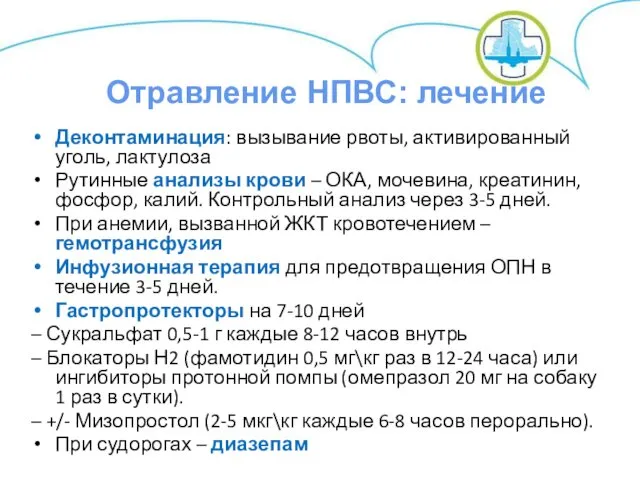 Отравление НПВС: лечение

• Деконтаминация: вызывание рвоты, активированный уголь, лактулоза
• Рутинные анализы крови – ОКА, мочевина, креатинин, фосфор, калий. Контрольный анализ через 3-5 дней.
• При анемии, вызванной ЖКТ кровотечением – гемотрансфузия
• Инфузионная терапия для предотвращения ОПН в течение 3-5 дней.
• Гастропротекторы на 7-10 дней
– Сукральфат 0,5-1 г каждые 8-12 часов внутрь
– Блокаторы Н2 (фамотидин 0,5 мг\кг раз в 12-24 часа) или ингибиторы протонной помпы (омепразол 20 мг на собаку 1 раз в сутки).
– +/- Мизопростол (2-5 мкг\кг каждые 6-8 часов перорально).
• При судорогах – диазепам